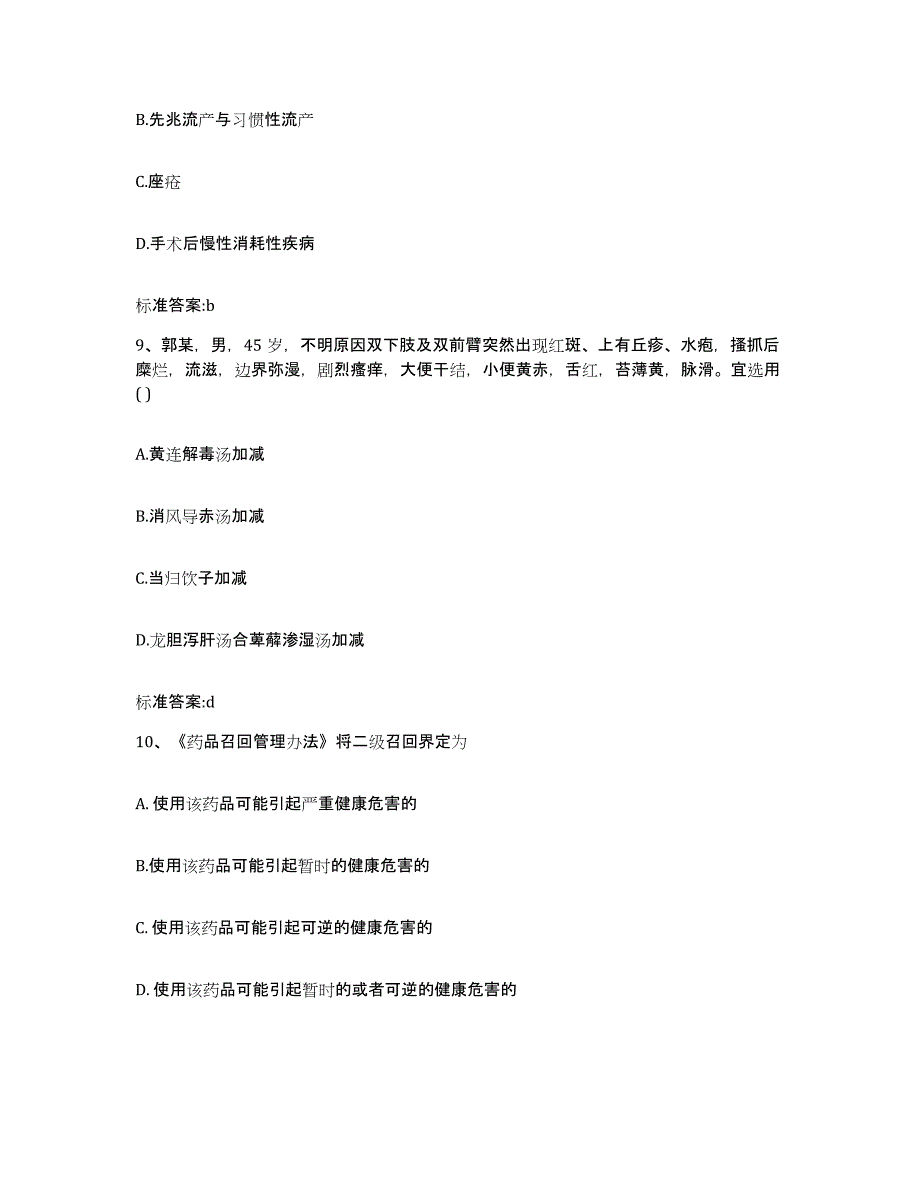 B.先兆流产与习惯性流产

C.座疮

D.手术后慢性消耗性疾病

标准答案:b

9、郭某，男，45 岁，不明原因双下肢及双前臂突然出现红斑、上有丘疹、水疱，搔抓后糜烂，流滋，边界弥漫，剧烈瘙痒，大便干结，小便黄赤，舌红，苔薄黄，脉滑。宜选用( )

A.黄连解毒汤加减

B.消风导赤汤加减

C.当归饮子加减

D.龙胆泻肝汤合萆薢渗湿汤加减

标准答案:d

10、《药品召回管理办法》将二级召回界定为

A. 使用该药品可能引起严重健康危害的

B.使用该药品可能引起暂时的健康危害的

C. 使用该药品可能引起可逆的健康危害的

D. 使用该药品可能引起暂时的或者可逆的健康危害的